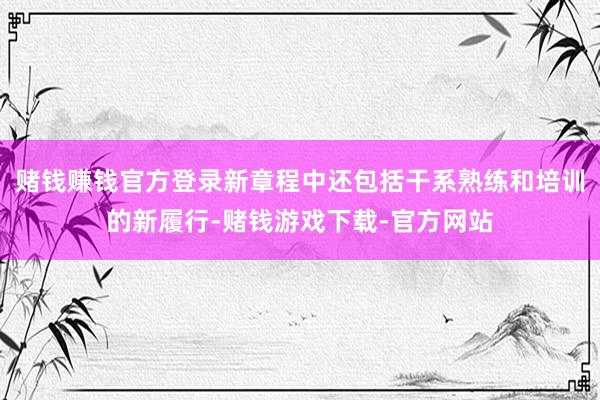 赌钱赚钱官方登录新章程中还包括干系熟练和培训的新履行-赌钱游戏下载-官方网站